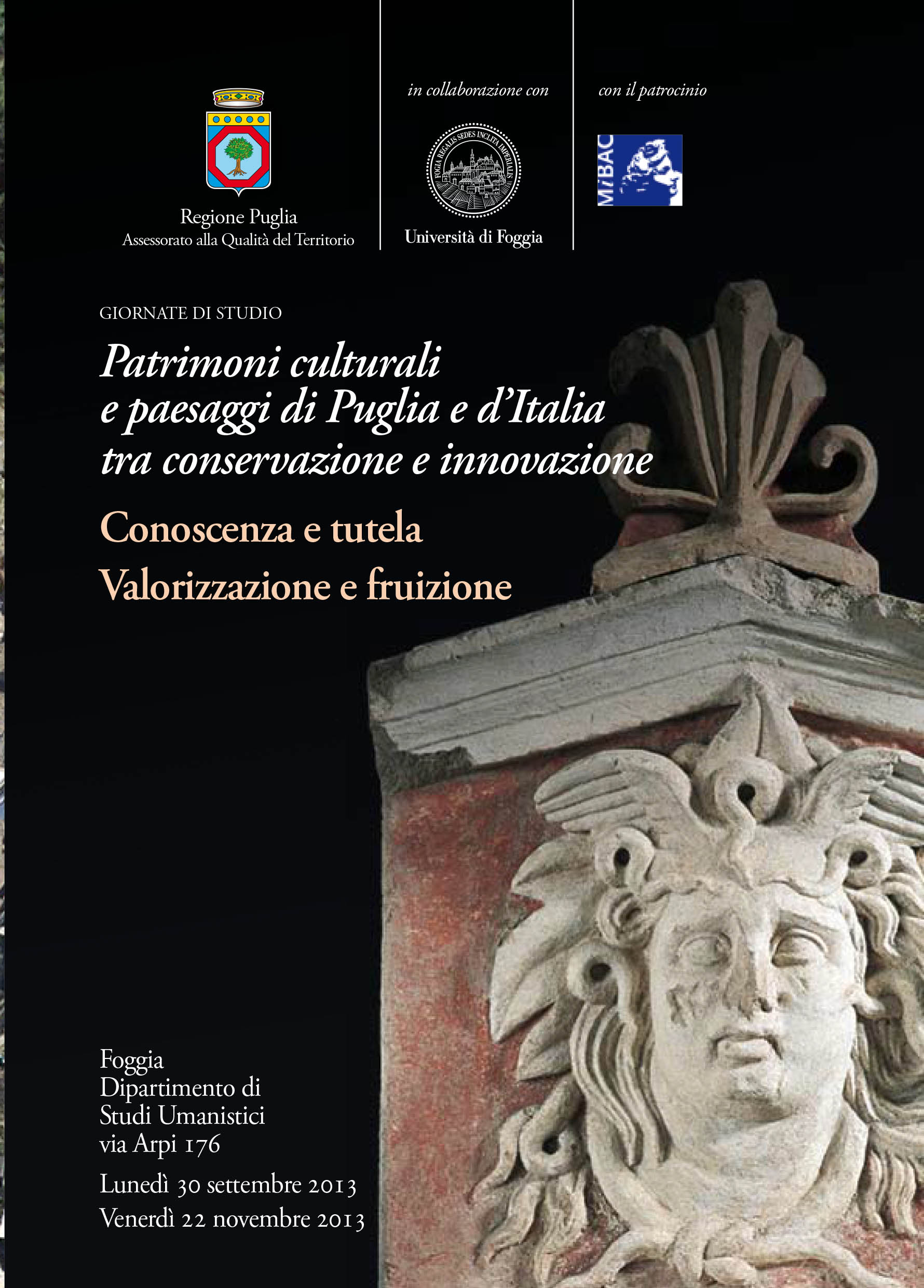 Regione Puglia
Assessorato alla Qualità del Territorio

in collaborazione con

FOGIA REGALIS SEDES INCLITA IMPERIALIS

Università di Foggia

con il patrocinio

MiBAC

GIORNATE DI STUDIO

Patrimoni culturali
e paesaggi di Puglia e d'Italia
tra conservazione e innovazione

Conoscenza e tutela

Valorizzazione e fruizione

Foggia
Dipartimento di
Studi Umanistici
via Arpi 176

Lunedì 30 settembre 2013
Venerdì 22 novembre 2013